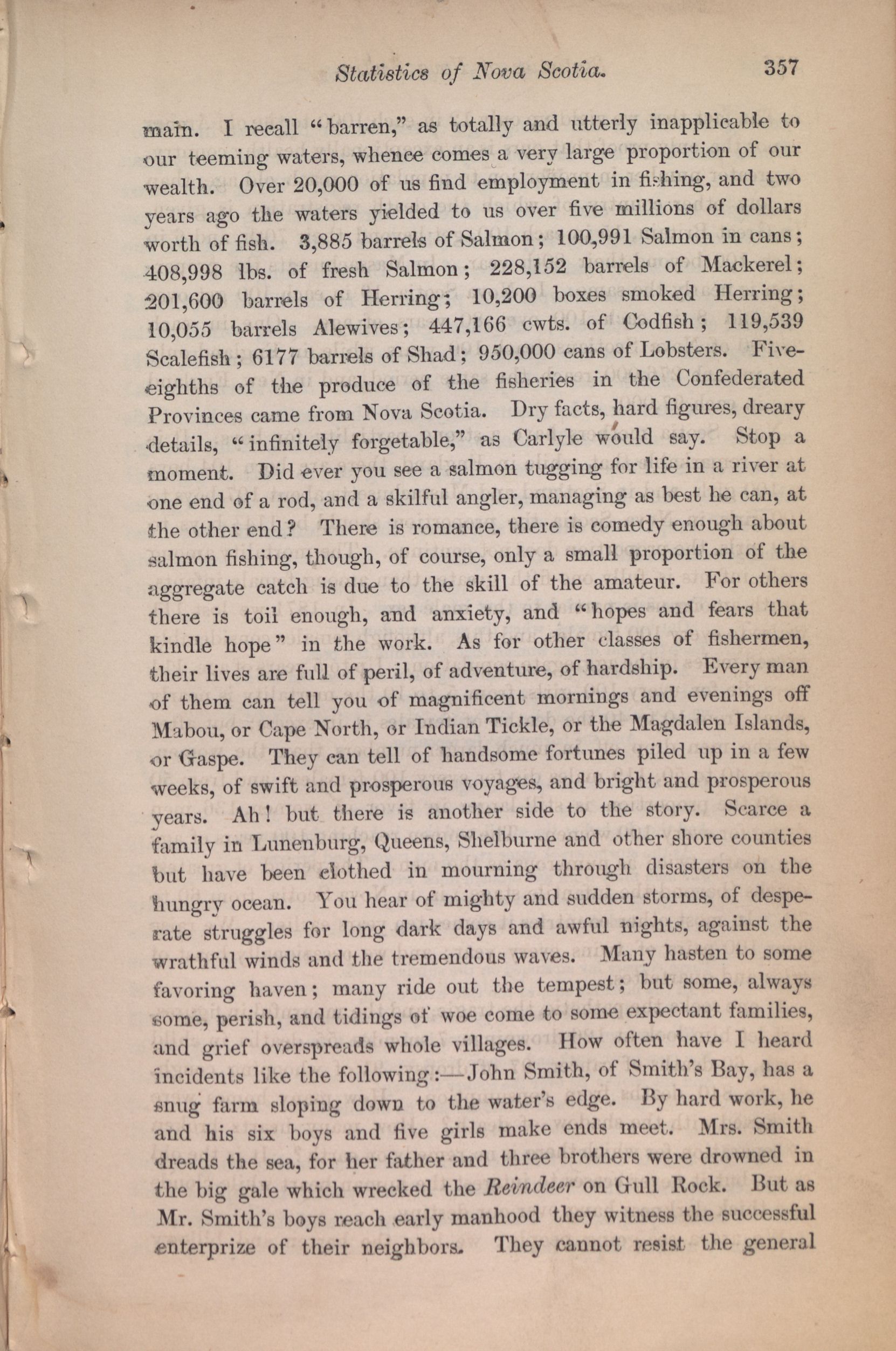 Statistics of Nova Scotia. 357

main. I recall "barren," as totally and utterly inapplicable to our teeming waters, whence comes a very large proportion of our wealth. Over 20,000 of us find employment in fishing, and two years ago the waters yielded to us over five millions of dollars worth of fish. 3,885 barrels of Salmon; 100,991 Salmon in cans; 408,998 lbs. of fresh Salmon; 228,152 barrels of Mackerel; 201,600 barrels of Herring; 10,200 boxes smoked Herring; 10,055 barrels Alewives; 447,166 cwts. of Codfish; 119,539 Scalefish; 6177 barrels of Shad; 950,000 cans of Lobsters. Five-eighths of the produce of the fisheries in the Confederated Provinces came from Nova Scotia. Dry facts, hard figures, dreary details, "infinitely forgetable," as Carlyle would say. Stop a moment. Did ever you see a salmon tugging for life in a river at one end of a rod, and a skilful angler, managing as best he can, at the other end? There is romance, there is comedy enough about salmon fishing, though, of course, only a small proportion of the aggregate catch is due to the skill of the amateur. For others there is toil enough, and anxiety, and "hopes and fears that kindle hope" in the work. As for other classes of fishermen, their lives are full of peril, of adventure, of hardship. Every man of them can tell you of magnificent mornings and evenings off Mabou, or Cape North, or Indian Tickle, or the Magdalen Islands, or Gaspe. They can tell of handsome fortunes piled up in a few weeks, of swift and prosperous voyages, and bright and prosperous years. Ah! but there is another side to the story. Scarce a family in Lunenburg, Queens, Shelburne and other shore counties but have been clothed in mourning through disasters on the hungry ocean. You hear of mighty and sudden storms, of desperate struggles for long dark days and awful nights, against the wrathful winds and the tremendous waves. Many hasten to some favoring haven; many ride out the tempest; but some, always some, perish, and tidings of woe come to some expectant families, and grief overspreads whole villages. How often have I heard incidents like the following:—John Smith, of Smith's Bay, has a snug farm sloping down to the water's edge. By hard work, he and his six boys and five girls make ends meet. Mrs. Smith dreads the sea, for her father and three brothers were drowned in the big gale which wrecked the Reindeer on Gull Rock. But as Mr. Smith's boys reach early manhood they witness the successful enterprize of their neighbors. They cannot resist the general